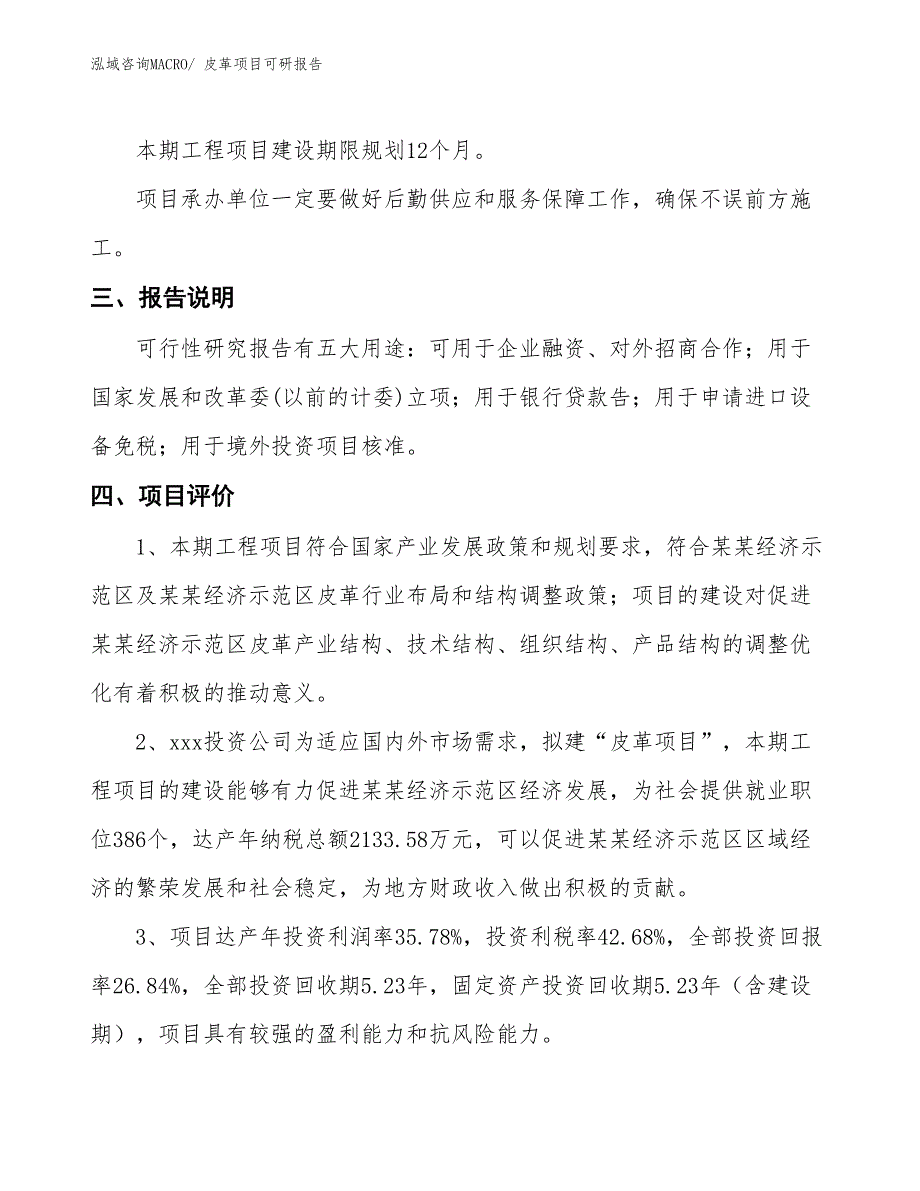 泓域咨询MACRO/ 皮革项目可研报告

本期工程项目建设期限规划12个月。

项目承办单位一定要做好后勤供应和服务保障工作，确保不误前方施工。

三、报告说明

可行性研究报告有五大用途：可用于企业融资、对外招商合作；用于国家发展和改革委(以前的计委)立项；用于银行贷款告；用于申请进口设备免税；用于境外投资项目核准。

四、项目评价

1、本期工程项目符合国家产业发展政策和规划要求，符合某某经济示范区及某某经济示范区皮革行业布局和结构调整政策；项目的建设对促进某某经济示范区皮革产业结构、技术结构、组织结构、产品结构的调整优化有着积极的推动意义。

2、xxx投资公司为适应国内外市场需求，拟建“皮革项目”，本期工程项目的建设能够有力促进某某经济示范区经济发展，为社会提供就业职位386个，达产年纳税总额2133.58万元，可以促进某某经济示范区区域经济的繁荣发展和社会稳定，为地方财政收入做出积极的贡献。

3、项目达产年投资利润率35.78%，投资利税率42.68%，全部投资回报率26.84%，全部投资回收期5.23年，固定资产投资回收期5.23年（含建设期），项目具有较强的盈利能力和抗风险能力。